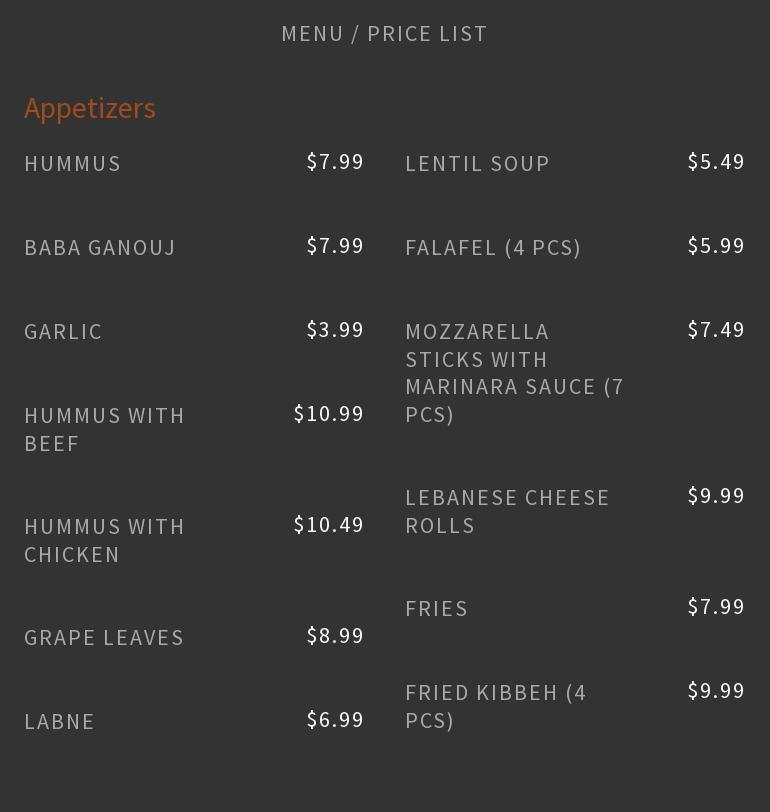 MENU / PRICE LIST

Appetizers

HUMMUS $7.99

BABA GANOUJ $7.99

GARLIC $3.99

HUMMUS WITH BEEF $10.99

HUMMUS WITH CHICKEN $10.49

GRAPE LEAVES $8.99

LABNE $6.99

LENTIL SOUP $5.49

FALAFEL (4 PCS) $5.99

MOZZARELLA STICKS WITH MARINARA SAUCE (7 PCS) $7.49

LEBANESE CHEESE ROLLS $9.99

FRIES $7.99

FRIED KIBBEH (4 PCS) $9.99